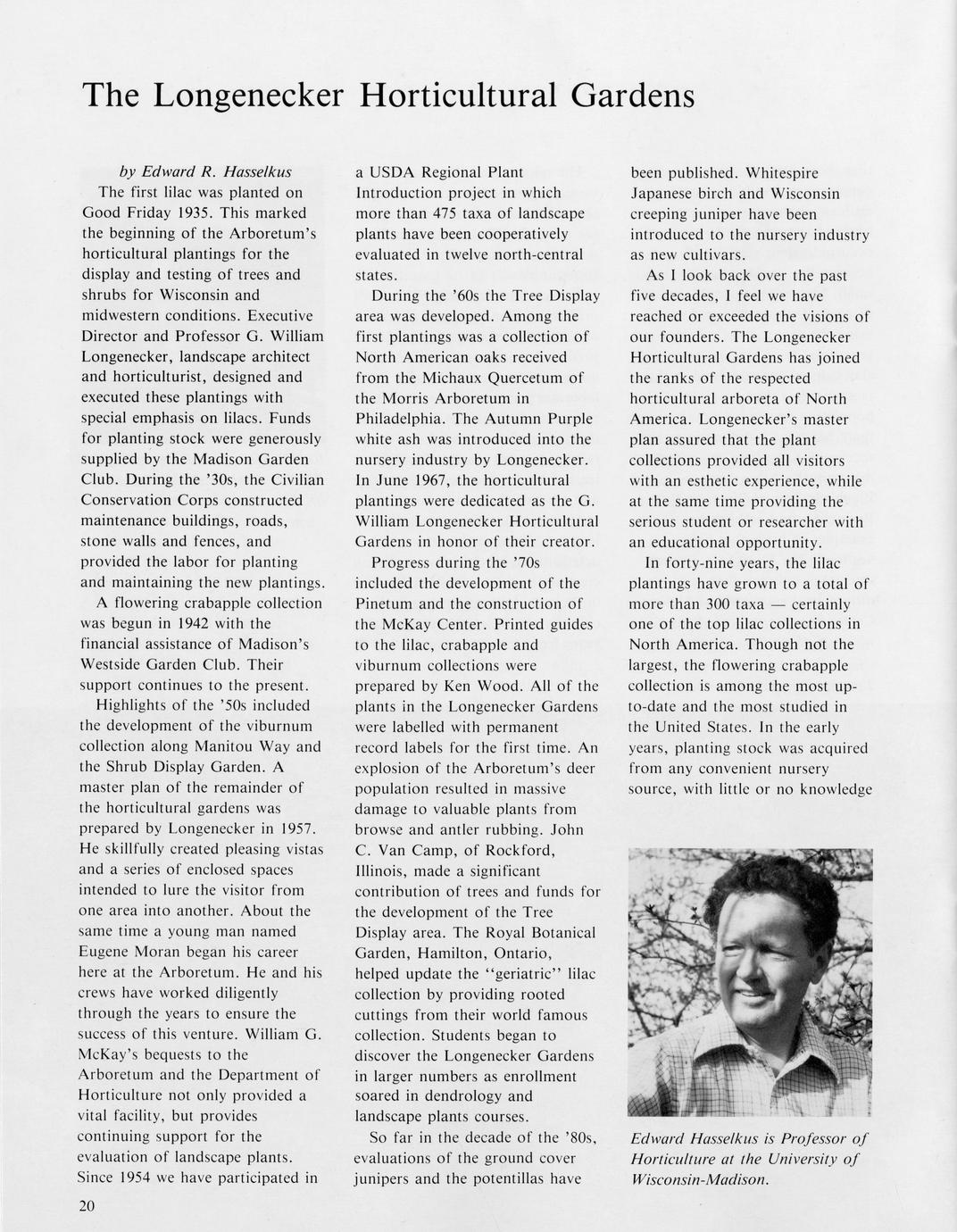 The Longenecker Horticultural Gardens

by Edward R. Hasselkus

The first lilac was planted on Good Friday 1935. This marked the beginning of the Arboretum's horticultural plantings for the display and testing of trees and shrubs for Wisconsin and midwestern conditions. Executive Director and Professor G. William Longenecker, landscape architect and horticulturist, designed and executed these plantings with special emphasis on lilacs. Funds for planting stock were generously supplied by the Madison Garden Club. During the '30s, the Civilian Conservation Corps constructed maintenance buildings, roads, stone walls and fences, and provided the labor for planting and maintaining the new plantings.

A flowering crabapple collection was begun in 1942 with the financial assistance of Madison's Westside Garden Club. Their support continues to the present.

Highlights of the '50s included the development of the viburnum collection along Manitou Way and the Shrub Display Garden. A master plan of the remainder of the horticultural gardens was prepared by Longenecker in 1957. He skillfully created pleasing vistas and a series of enclosed spaces intended to lure the visitor from one area into another. About the same time a young man named Eugene Moran began his career here at the Arboretum. He and his crews have worked diligently through the years to ensure the success of this venture. William G. McKay's bequests to the Arboretum and the Department of Horticulture not only provided a vital facility, but provides continuing support for the evaluation of landscape plants. Since 1954 we have participated in a USDA Regional Plant Introduction project in which more than 475 taxa of landscape plants have been cooperatively evaluated in twelve north-central states.

During the '60s the Tree Display area was developed. Among the first plantings was a collection of North American oaks received from the Michaux Quercetum of the Morris Arboretum in Philadelphia. The Autumn Purple white ash was introduced into the nursery industry by Longenecker. In June 1967, the horticultural plantings were dedicated as the G. William Longenecker Horticultural Gardens in honor of their creator.

Progress during the '70s included the development of the Pinetum and the construction of the McKay Center. Printed guides to the lilac, crabapple and viburnum collections were prepared by Ken Wood. All of the plants in the Longenecker Gardens were labelled with permanent record labels for the first time. An explosion of the Arboretum's deer population resulted in massive damage to valuable plants from browse and antler rubbing. John C. Van Camp, of Rockford, Illinois, made a significant contribution of trees and funds for the development of the Tree Display area. The Royal Botanical Garden, Hamilton, Ontario, helped update the "geriatric" lilac collection by providing rooted cuttings from their world famous collection. Students began to discover the Longenecker Gardens in larger numbers as enrollment soared in dendrology and landscape plants courses.

So far in the decade of the '80s, evaluations of the ground cover junipers and the potentillas have been published. Whitespire Japanese birch and Wisconsin creeping juniper have been introduced to the nursery industry as new cultivars.

As I look back over the past five decades, I feel we have reached or exceeded the visions of our founders. The Longenecker Horticultural Gardens has joined the ranks of the respected horticultural arboreta of North America. Longenecker's master plan assured that the plant collections provided all visitors with an esthetic experience, while at the same time providing the serious student or researcher with an educational opportunity.

In forty-nine years, the lilac plantings have grown to a total of more than 300 taxa — certainly one of the top lilac collections in North America. Though not the largest, the flowering crabapple collection is among the most up-to-date and the most studied in the United States. In the early years, planting stock was acquired from any convenient nursery source, with little or no knowledge

Edward Hasselkus is Professor of Horticulture at the University of Wisconsin-Madison.

20